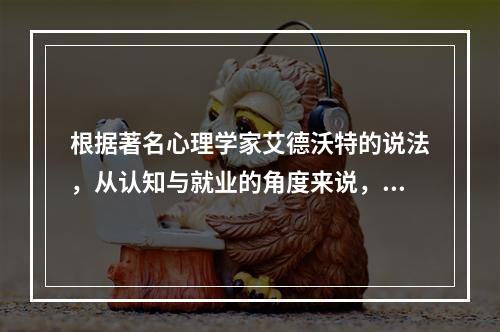 根据著名心理学家艾德沃特的说法，从认知与就业的角度来说，...